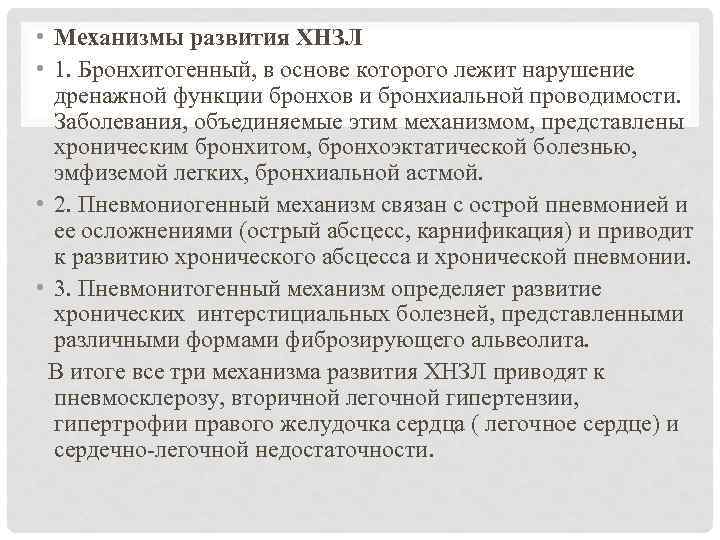 • Механизмы развития ХНЗЛ

• 1. Бронхитогенный, в основе которого лежит нарушение дренажной функции бронхов и бронхиальной проводимости. Заболевания, объединяемые этим механизмом, представлены хроническим бронхитом, бронхоэктатической болезнью, эмфиземой легких, бронхиальной астмой.

• 2. Пневмониогенный механизм связан с острой пневмонией и ее осложнениями (острый абсцесс, карнификация) и приводит к развитию хронического абсцесса и хронической пневмонии.

• 3. Пневмонитогенный механизм определяет развитие хронических интерстициальных болезней, представленными различными формами фиброзирующего альвеолита.

В итоге все три механизма развития ХНЗЛ приводят к пневмосклерозу, вторичной легочной гипертензии, гипертрофии правого желудочка сердца ( легочное сердце) и сердечно-легочной недостаточности.